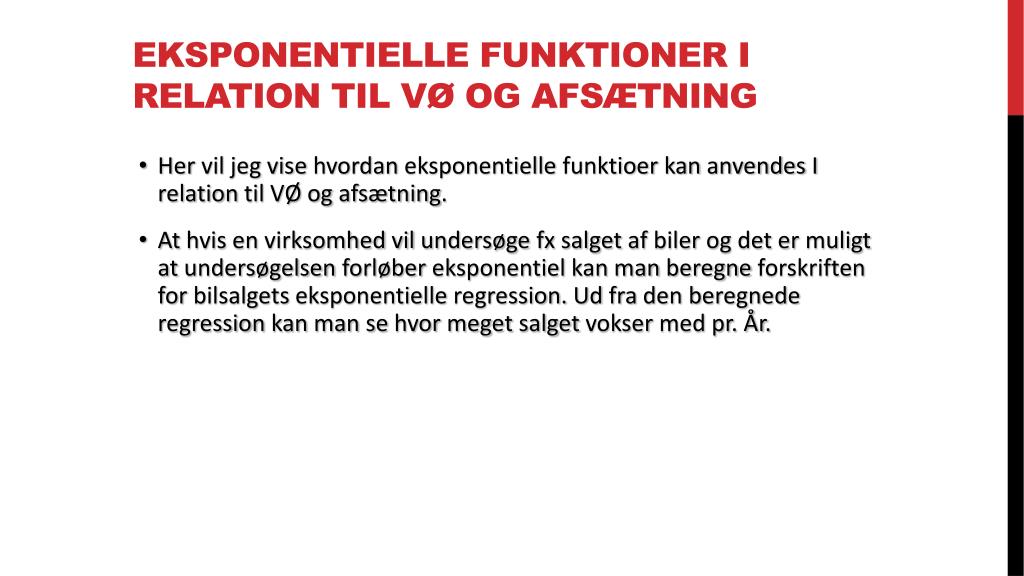 EKSPONENTIELLE FUNKTIONER I RELATION TIL VØ OG AFSÆTNING

• Her vil jeg vise hvordan eksponentielle funktioer kan anvendes I relation til VØ og afsætning.

• At hvis en virksomhed vil undersøge fx salget af biler og det er muligt at undersøgelsen forløber eksponentiel kan man beregne forskriften for bilsalgets eksponentielle regression. Ud fra den beregnede regression kan man se hvor meget salget vokser med pr. År.